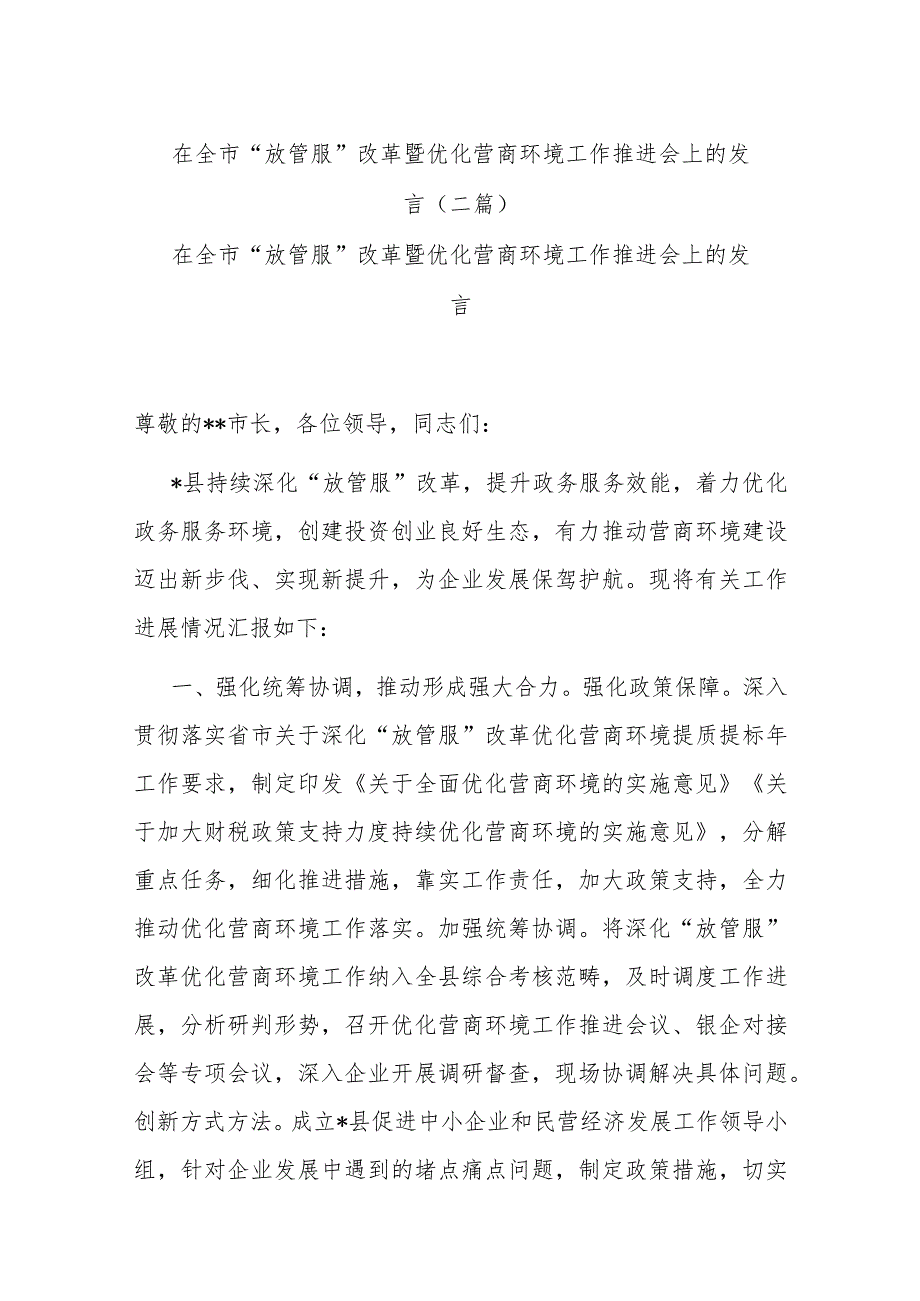 在全市“放管服”改革暨优化营商环境工作推进会上的发言（二篇）

在全市“放管服”改革暨优化营商环境工作推进会上的发言

尊敬的**市长，各位领导，同志们：

*县持续深化“放管服”改革，提升政务服务效能，着力优化政务服务环境，创建投资创业良好生态，有力推动营商环境建设迈出新步伐、实现新提升，为企业发展保驾护航。现将有关工作进展情况汇报如下：

一、强化统筹协调，推动形成强大合力。强化政策保障。深入贯彻落实省市关于深化“放管服”改革优化营商环境提质提标年工作要求，制定印发《关于全面优化营商环境的实施意见》《关于加大财税政策支持力度持续优化营商环境的实施意见》，分解重点任务，细化推进措施，靠实工作责任，加大政策支持，全力推动优化营商环境工作落实。加强统筹协调。将深化“放管服”改革优化营商环境工作纳入全县综合考核范畴，及时调度工作进展，分析研判形势，召开优化营商环境工作推进会议、银企对接会等专项会议，深入企业开展调研督查，现场协调解决具体问题。创新方式方法。成立*县促进中小企业和民营经济发展工作领导小组，针对企业发展中遇到的堵点痛点问题，制定政策措施，切实